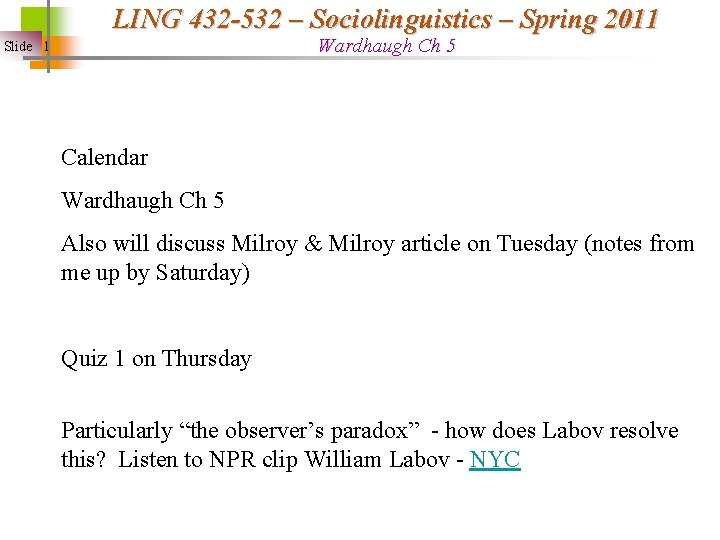 Slide 1

LING 432-532 – Sociolinguistics – Spring 2011
Wardhaugh Ch 5

Calendar

Wardhaugh Ch 5

Also will discuss Milroy & Milroy article on Tuesday (notes from me up by Saturday)

Quiz 1 on Thursday

Particularly “the observer’s paradox” - how does Labov resolve this? Listen to NPR clip William Labov - NYC